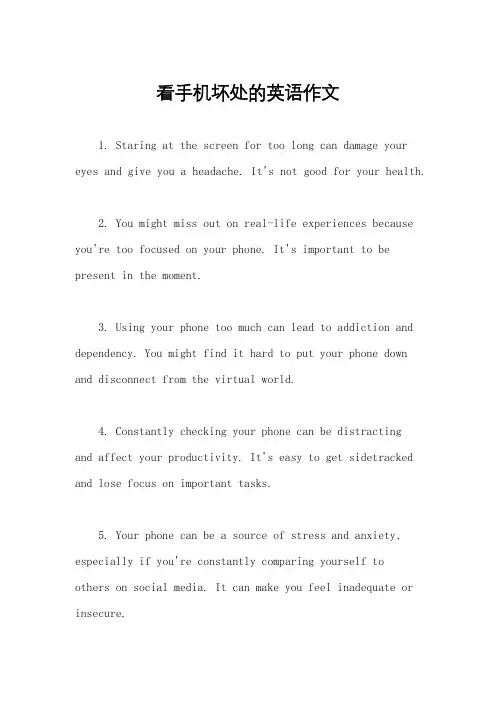 看手机坏处的英语作文

1. Staring at the screen for too long can damage your eyes and give you a headache. It's not good for your health.

2. You might miss out on real-life experiences because you're too focused on your phone. It's important to be present in the moment.

3. Using your phone too much can lead to addiction and dependency. You might find it hard to put your phone down and disconnect from the virtual world.

4. Constantly checking your phone can be distracting and affect your productivity. It's easy to get sidetracked and lose focus on important tasks.

5. Your phone can be a source of stress and anxiety, especially if you're constantly comparing yourself to others on social media. It can make you feel inadequate or insecure.